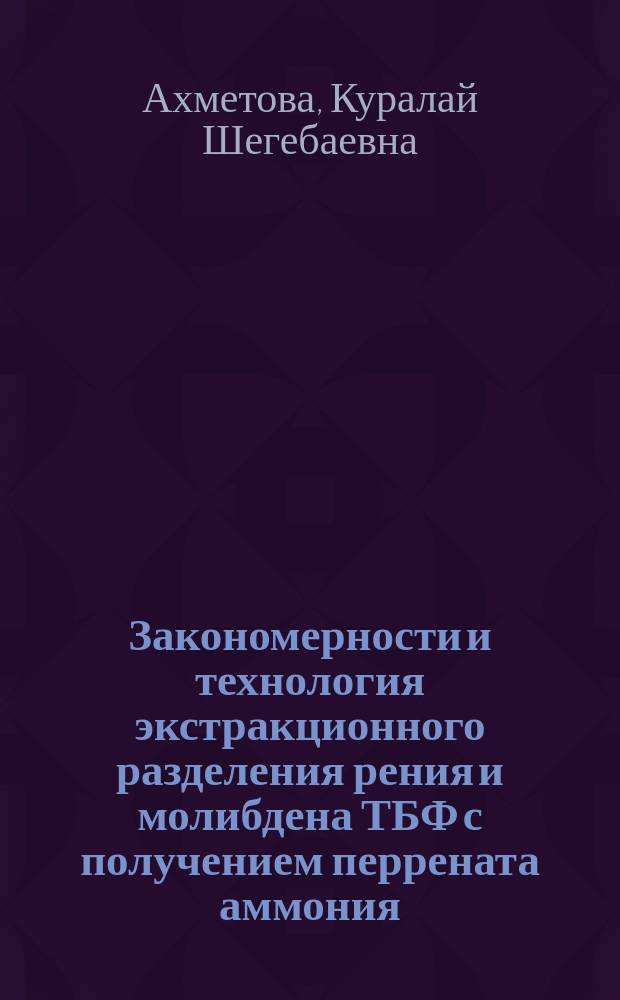 Ахметова, Куралай Шегебаевна

Закономерности и технология экстракционного разделения рения и молибдена ТБФ с получением перрената аммония